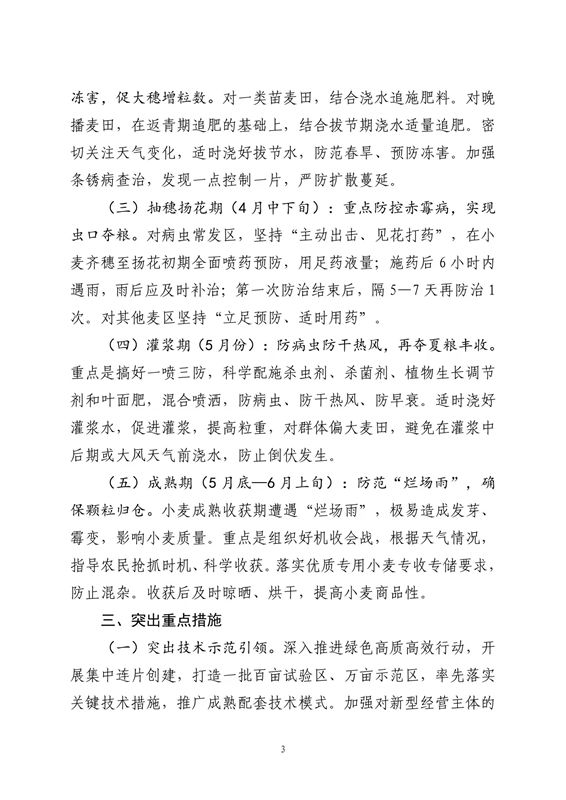 冻害，促大穗增粒数。对一类苗麦田，结合浇水追施肥料。对晚播麦田，在返青期追肥的基础上，结合拔节期浇水适量追肥。密切关注天气变化，适时浇好拔节水，防范春旱、预防冻害。加强条锈病查治，发现一点控制一片，严防扩散蔓延。

（三）抽穗扬花期（4月中下旬）：重点防控赤霉病，实现虫口夺粮。对病虫常发区，坚持“主动出击、见花打药”，在小麦齐穗至扬花初期全面喷药预防，用足药液量；施药后6小时内遇雨，雨后应及时补治；第一次防治结束后，隔5—7天再防治1次。对其他麦区坚持“立足预防、适时用药”。

（四）灌浆期（5月份）：防病虫防干热风，再夺夏粮丰收。重点是搞好一喷三防，科学配施杀虫剂、杀菌剂、植物生长调节剂和叶面肥，混合喷洒，防病虫、防干热风、防早衰。适时浇好灌浆水，促进灌浆，提高粒重，对群体偏大麦田，避免在灌浆中后期或大风天气前浇水，防止倒伏发生。

（五）成熟期（5月底—6月上旬）：防范“烂场雨”，确保颗粒归仓。小麦成熟收获期遭遇“烂场雨”，极易造成发芽、霉变，影响小麦质量。重点是组织好机收会战，根据天气情况，指导农民抢抓时机、科学收获。落实优质专用小麦专收专储要求，防止混杂。收获后及时晾晒、烘干，提高小麦商品性。

三、突出重点措施

（一）突出技术示范引领。深入推进绿色高质高效行动，开展集中连片创建，打造一批百亩试验区、万亩示范区，率先落实关键技术措施，推广成熟配套技术模式。加强对新型经营主体的

3